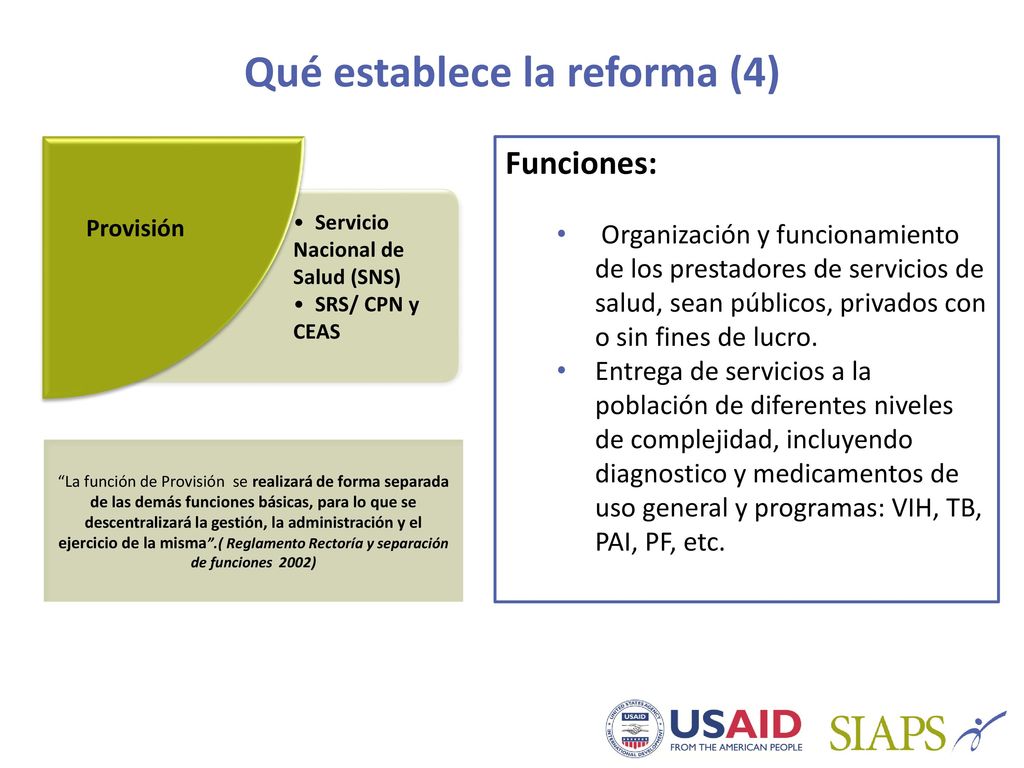 Qué establece la reforma (4)

Provisión

• Servicio Nacional de Salud (SNS)
• SRS/ CPN y CEAS

"La función de Provisión se realizará de forma separada de las demás funciones básicas, para lo que se descentralizará la gestión, la administración y el ejercicio de la misma".( Reglamento Rectoría y separación de funciones 2002)

Funciones:

• Organización y funcionamiento de los prestadores de servicios de salud, sean públicos, privados con o sin fines de lucro.
• Entrega de servicios a la población de diferentes niveles de complejidad, incluyendo diagnostico y medicamentos de uso general y programas: VIH, TB, PAI, PF, etc.

UNITED STATES AGENCY INTERNATIONAL DEVELOPMENT USAID
USAID FROM THE AMERICAN PEOPLE
SIAPS